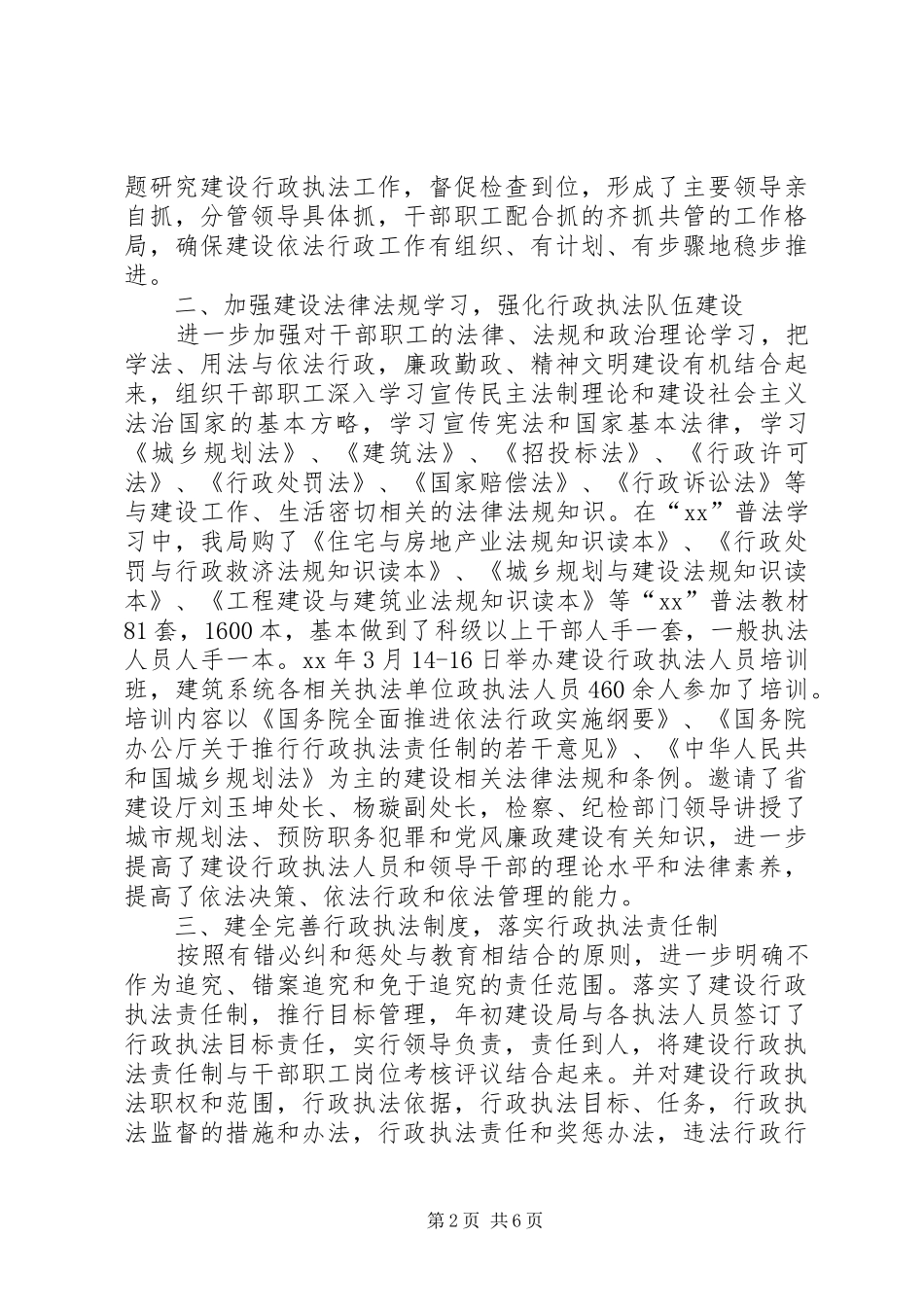 题研究建设行政执法工作，督促检查到位，形成了主要领导亲自抓，分管领导具体抓，干部职工配合抓的齐抓共管的工作格局，确保建设依法行政工作有组织、有计划、有步骤地稳步推进。

二、加强建设法律法规学习，强化行政执法队伍建设

进一步加强对干部职工的法律、法规和政治理论学习，把学法、用法与依法行政，廉政勤政、精神文明建设有机结合起来，组织干部职工深入学习宣传民主法制理论和建设社会主义法治国家的基本方略，学习宣传宪法和国家基本法律，学习《城乡规划法》、《建筑法》、《招投标法》、《行政许可法》、《行政处罚法》、《国家赔偿法》、《行政诉讼法》等与建设工作、生活密切相关的法律法规知识。在“xx”普法学习中，我局购了《住宅与房地产业法规知识读本》、《行政处罚与行政救济法规知识读本》、《城乡规划与建设法规知识读本》、《工程建设与建筑业法规知识读本》等“xx”普法教材81套，1600本，基本做到了科级以上干部人手一套，一般执法人员人手一本。xx年3月14-16日举办建设行政执法人员培训班，建筑系统各相关执法单位政执法人员460余人参加了培训。培训内容以《国务院全面推进依法行政实施纲要》、《国务院办公厅关于推行行政执法责任制的若干意见》、《中华人民共和国城乡规划法》为主的建设相关法律法规和条例。邀请了省建设厅刘玉坤处长、杨璇副处长，检察、纪检部门领导讲授了城市规划法、预防职务犯罪和党风廉政建设有关知识，进一步提高了建设行政执法人员和领导干部的理论水平和法律素养，提高了依法决策、依法行政和依法管理的能力。

三、建全完善行政执法制度，落实行政执法责任制

按照有错必纠和惩处与教育相结合的原则，进一步明确不作为追究、错案追究和免于追究的责任范围。落实了建设行政执法责任制，推行目标管理，年初建设局与各执法人员签订了行政执法目标责任，实行领导负责，责任到人，将建设行政执法责任制与干部职工岗位考核评议结合起来。并对建设行政执法职权和范围，行政执法依据，行政执法目标、任务，行政执法监督的措施和办法，行政执法责任和奖惩办法，违法行政行

第2页 共6页